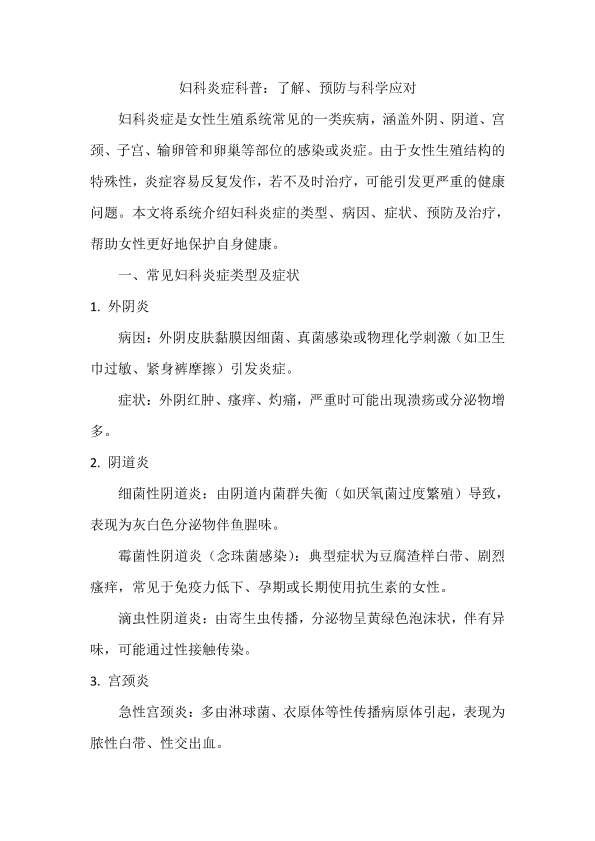 妇科炎症科普：了解、预防与科学应对

妇科炎症是女性生殖系统常见的一类疾病，涵盖外阴、阴道、宫颈、子宫、输卵管和卵巢等部位的感染或炎症。由于女性生殖结构的特殊性，炎症容易反复发作，若不及时治疗，可能引发更严重的健康问题。本文将系统介绍妇科炎症的类型、病因、症状、预防及治疗，帮助女性更好地保护自身健康。

一、常见妇科炎症类型及症状

1. 外阴炎

病因：外阴皮肤黏膜因细菌、真菌感染或物理化学刺激（如卫生巾过敏、紧身裤摩擦）引发炎症。

症状：外阴红肿、瘙痒、灼痛，严重时可能出现溃疡或分泌物增多。

2. 阴道炎

细菌性阴道炎：由阴道内菌群失衡（如厌氧菌过度繁殖）导致，表现为灰白色分泌物伴鱼腥味。

霉菌性阴道炎（念珠菌感染）：典型症状为豆腐渣样白带、剧烈瘙痒，常见于免疫力低下、孕期或长期使用抗生素的女性。

滴虫性阴道炎：由寄生虫传播，分泌物呈黄绿色泡沫状，伴有异味，可能通过性接触传染。

3. 宫颈炎

急性宫颈炎：多由淋球菌、衣原体等性传播病原体引起，表现为脓性白带、性交出血。